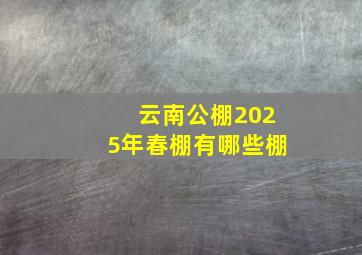 云南公棚2025年春棚有哪些棚